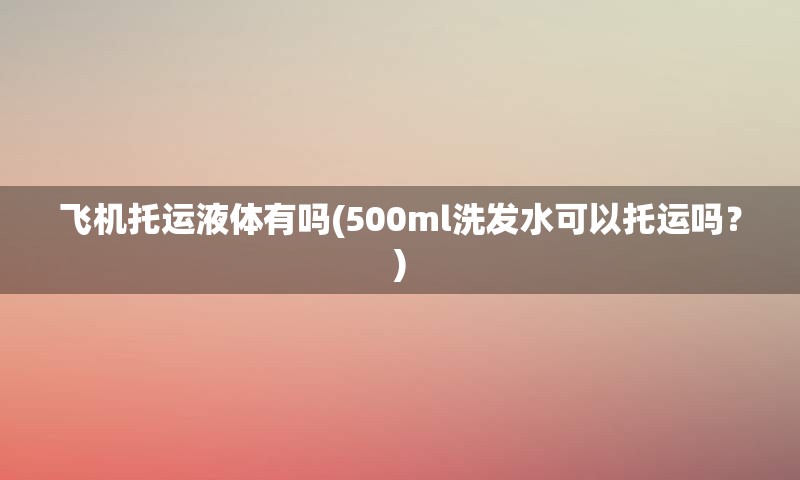 飞机托运液体有吗(500ml洗发水可以托运吗？)